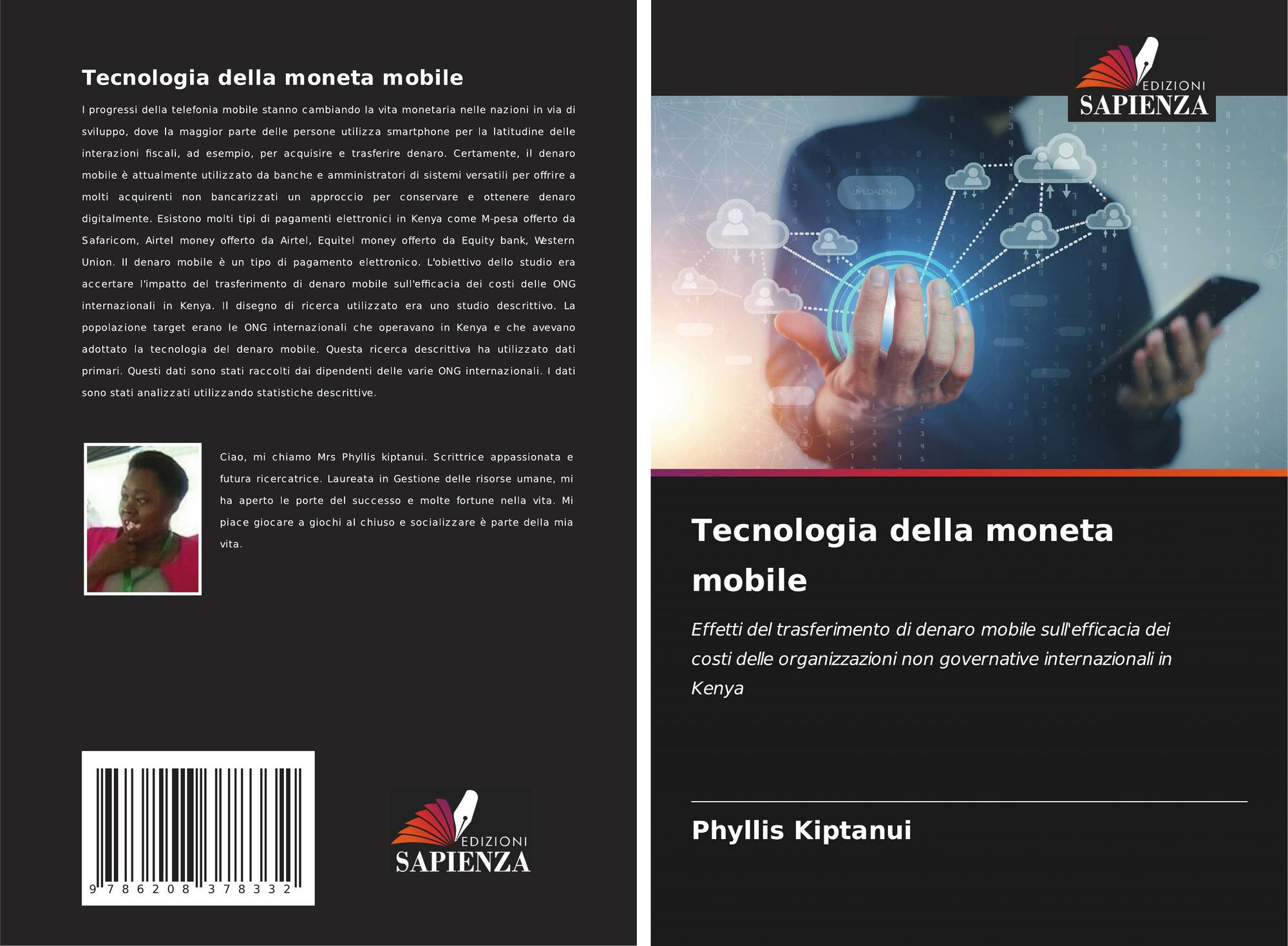 Tecnologia della moneta mobile

I progressi della telefonia mobile stanno cambiando la vita monetaria nelle nazioni in via di sviluppo, dove la maggior parte delle persone utilizza smartphone per la latitudine delle interazioni fiscali, ad esempio, per acquisire e trasferire denaro. Certamente, il denaro mobile è attualmente utilizzato da banche e amministratori di sistemi versatili per offrire a molti acquirenti non bancarizzati un approccio per conservare e ottenere denaro digitalmente. Esistono molti tipi di pagamenti elettronici in Kenya come M-pesa offerto da Safaricom, Airtel money offerto da Airtel, Equitel money offerto da Equity bank, Western Union. Il denaro mobile è un tipo di pagamento elettronico. L'obiettivo dello studio era accertare l'impatto del trasferimento di denaro mobile sull'efficacia dei costi delle ONG internazionali in Kenya. Il disegno di ricerca utilizzato era uno studio descrittivo. La popolazione target erano le ONG internazionali che operavano in Kenya e che avevano adottato la tecnologia del denaro mobile. Questa ricerca descrittiva ha utilizzato dati primari. Questi dati sono stati raccolti dai dipendenti delle varie ONG internazionali. I dati sono stati analizzati utilizzando statistiche descrittive.

Ciao, mi chiamo Mrs Phyllis kiptanui. Scrittrice appassionata e futura ricercatrice. Laureata in Gestione delle risorse umane, mi ha aperto le porte del successo e molte fortune nella vita. Mi piace giocare a giochi al chiuso e socializzare è parte della mia vita.

9 786208 378332

EDIZIONI
SAPIENZA

EDIZIONI
SAPIENZA

UPLOADING

Tecnologia della moneta mobile

Effetti del trasferimento di denaro mobile sull'efficacia dei costi delle organizzazioni non governative internazionali in Kenya

Phyllis Kiptanui